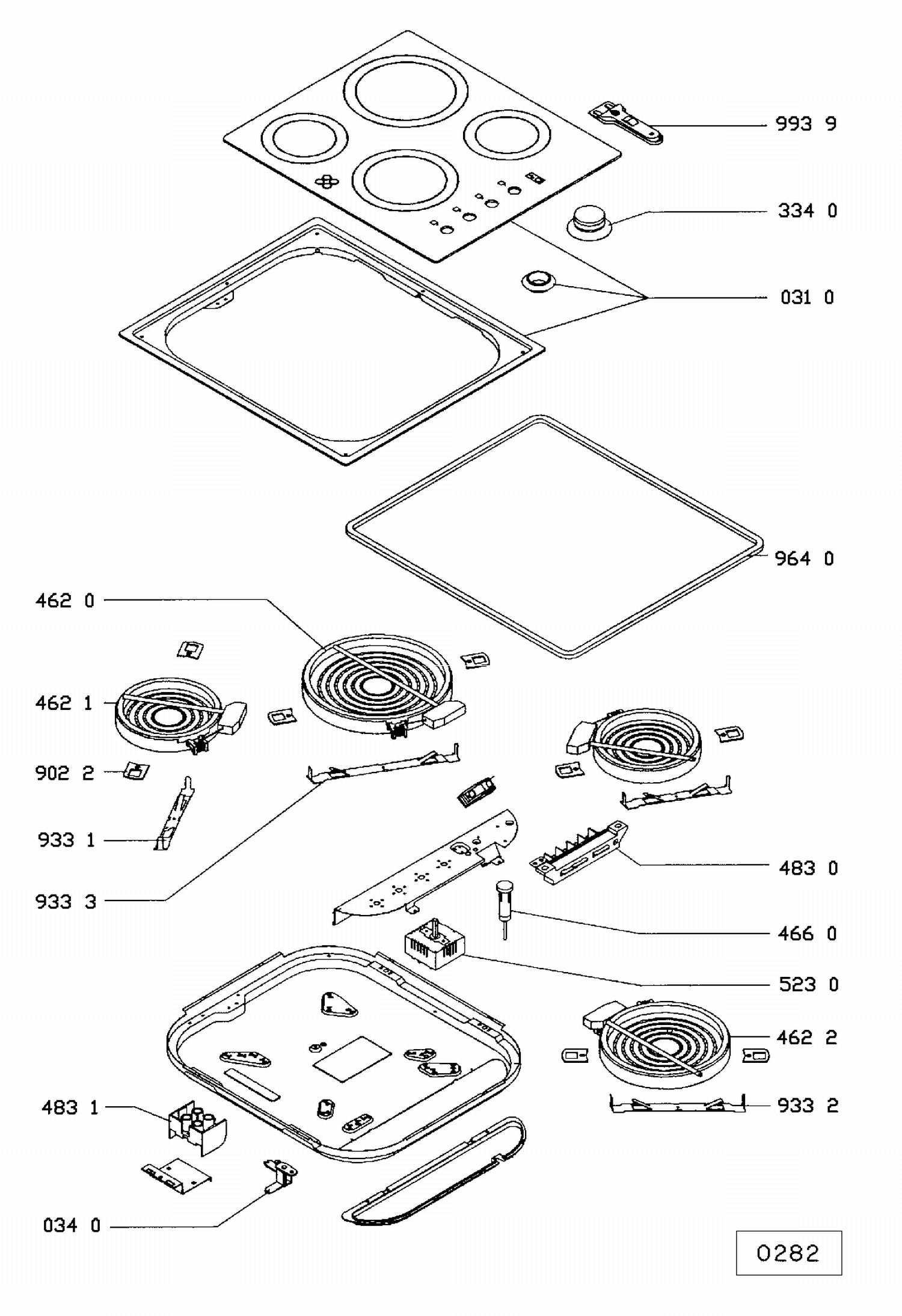 993 9
334 0
031 0
964 0
462 0
462 1
902 2
933 1
933 3
483 0
466 0
523 0
462 2
933 2
483 1
034 0
0282